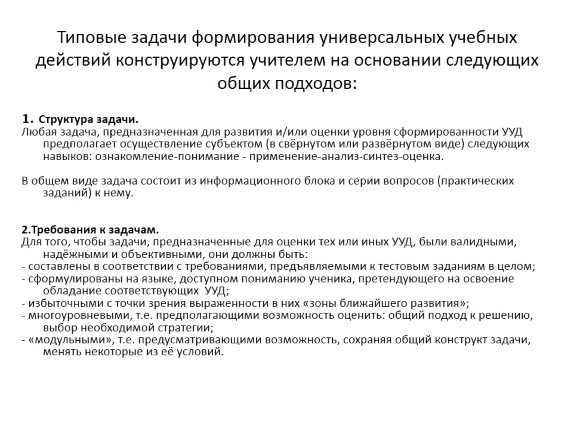 Типовые задачи формирования универсальных учебных действий конструируются учителем на основании следующих общих подходов:

1. Структура задачи.
Любая задача, предназначенная для развития и/или оценки уровня сформированности УУД предполагает осуществление субъектом (в свёрнутом или развёрнутом виде) следующих навыков: ознакомление-понимание - применение-анализ-синтез-оценка.

В общем виде задача состоит из информационного блока и серии вопросов (практических заданий) к нему.

2.Требования к задачам.
Для того, чтобы задачи, предназначенные для оценки тех или иных УУД, были валидными, надёжными и объективными, они должны быть:
- составлены в соответствии с требованиями, предъявляемыми к тестовым заданиям в целом;
- сформулированы на языке, доступном пониманию ученика, претендующего на освоение обладание соответствующих УУД;
- избыточными с точки зрения выраженности в них «зоны ближайшего развития»;
- многоуровневыми, т.е. предполагающими возможность оценить: общий подход к решению, выбор необходимой стратегии;
- «модульными», т.е. предусматривающими возможность, сохраняя общий конструкт задачи, менять некоторые из её условий.